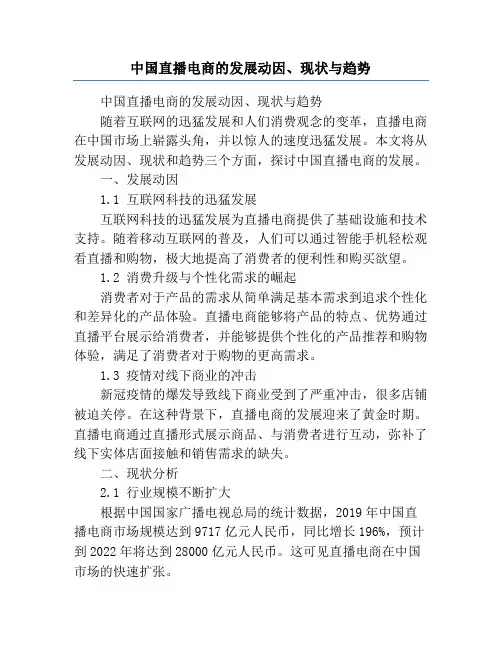 中国直播电商的发展动因、现状与趋势

中国直播电商的发展动因、现状与趋势

随着互联网的迅猛发展和人们消费观念的变革，直播电商在中国市场上崭露头角，并以惊人的速度迅猛发展。本文将从发展动因、现状和趋势三个方面，探讨中国直播电商的发展。

一、发展动因

1.1 互联网科技的迅猛发展

互联网科技的迅猛发展为直播电商提供了基础设施和技术支持。随着移动互联网的普及，人们可以通过智能手机轻松观看直播和购物，极大地提高了消费者的便利性和购买欲望。

1.2 消费升级与个性化需求的崛起

消费者对于产品的需求从简单满足基本需求到追求个性化和差异化的产品体验。直播电商能够将产品的特点、优势通过直播平台展示给消费者，并能够提供个性化的产品推荐和购物体验，满足了消费者对于购物的更高需求。

1.3 疫情对线下商业的冲击

新冠疫情的爆发导致线下商业受到了严重冲击，很多店铺被迫关停。在这种背景下，直播电商的发展迎来了黄金时期。直播电商通过直播形式展示商品、与消费者进行互动，弥补了线下实体店面接触和销售需求的缺失。

二、现状分析

2.1 行业规模不断扩大

根据中国国家广播电视总局的统计数据，2019 年中国直播电商市场规模达到 9717 亿元人民币，同比增长 196%，预计到 2022 年将达到 28000 亿元人民币。这可见直播电商在中国市场的快速扩张。